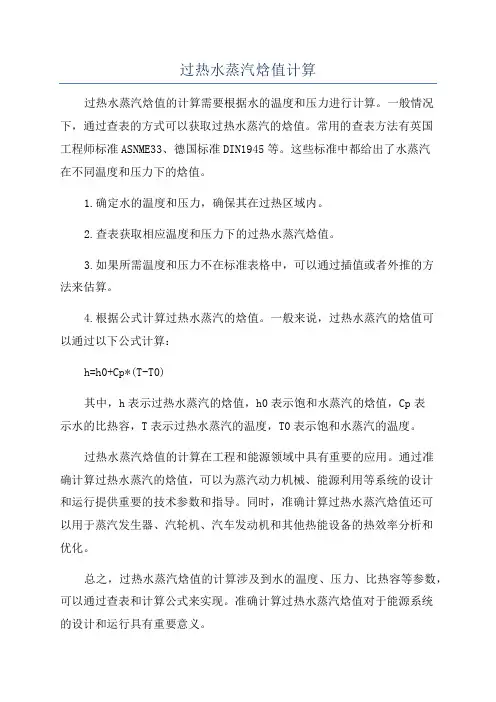 过热水蒸汽焓值计算

过热水蒸汽焓值的计算需要根据水的温度和压力进行计算。一般情况下，通过查表的方式可以获取过热水蒸汽的焓值。常用的查表方法有英国工程师标准 ASNME33、德国标准 DIN1945 等。这些标准中都给出了水蒸汽在不同温度和压力下的焓值。

1.确定水的温度和压力，确保其在过热区域内。

2.查表获取相应温度和压力下的过热水蒸汽焓值。

3.如果所需温度和压力不在标准表格中，可以通过插值或者外推的方法来估算。

4.根据公式计算过热水蒸汽的焓值。一般来说，过热水蒸汽的焓值可以通过以下公式计算：

h=h0+Cp*(T-T0)

其中，h 表示过热水蒸汽的焓值，h0 表示饱和水蒸汽的焓值，Cp 表示水的比热容，T 表示过热水蒸汽的温度，T0 表示饱和水蒸汽的温度。

过热水蒸汽焓值的计算在工程和能源领域中具有重要的应用。通过准确计算过热水蒸汽的焓值，可以为蒸汽动力机械、能源利用等系统的设计和运行提供重要的技术参数和指导。同时，准确计算过热水蒸汽焓值还可以用于蒸汽发生器、汽轮机、汽车发动机和其他热能设备的热效率分析和优化。

总之，过热水蒸汽焓值的计算涉及到水的温度、压力、比热容等参数，可以通过查表和计算公式来实现。准确计算过热水蒸汽焓值对于能源系统的设计和运行具有重要意义。